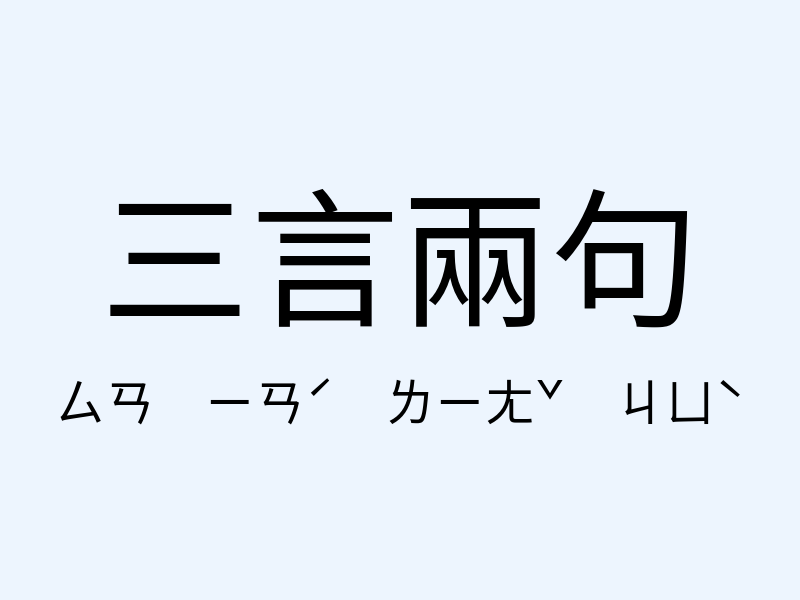 三言兩句

ㄙㄢ ㄧㄢˊ ㄌㄧㄤˇ ㄐㄩˋ